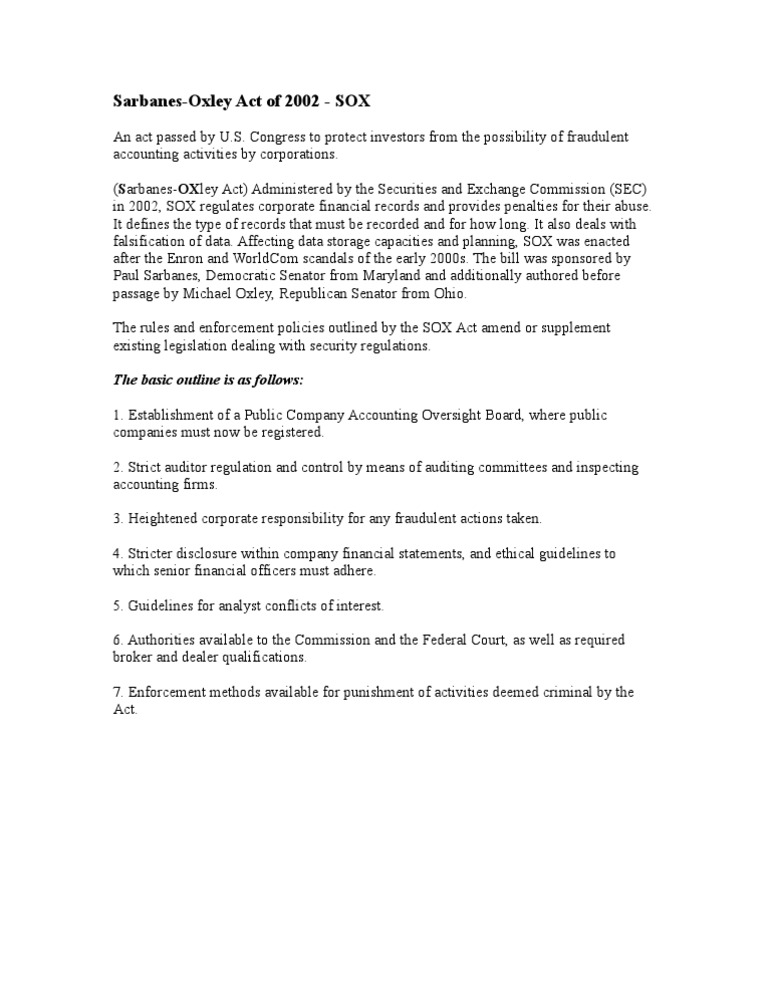 Sarbanes-Oxley Act of 2002 - SOX

An act passed by U.S. Congress to protect investors from the possibility of fraudulent accounting activities by corporations.

(Sarbanes-OXley Act) Administered by the Securities and Exchange Commission (SEC) in 2002, SOX regulates corporate financial records and provides penalties for their abuse. It defines the type of records that must be recorded and for how long. It also deals with falsification of data. Affecting data storage capacities and planning, SOX was enacted after the Enron and WorldCom scandals of the early 2000s. The bill was sponsored by Paul Sarbanes, Democratic Senator from Maryland and additionally authored before passage by Michael Oxley, Republican Senator from Ohio.

The rules and enforcement policies outlined by the SOX Act amend or supplement existing legislation dealing with security regulations.

The basic outline is as follows:

1. Establishment of a Public Company Accounting Oversight Board, where public companies must now be registered.

2. Strict auditor regulation and control by means of auditing committees and inspecting accounting firms.

3. Heightened corporate responsibility for any fraudulent actions taken.

4. Stricter disclosure within company financial statements, and ethical guidelines to which senior financial officers must adhere.

5. Guidelines for analyst conflicts of interest.

6. Authorities available to the Commission and the Federal Court, as well as required broker and dealer qualifications.

7. Enforcement methods available for punishment of activities deemed criminal by the Act.